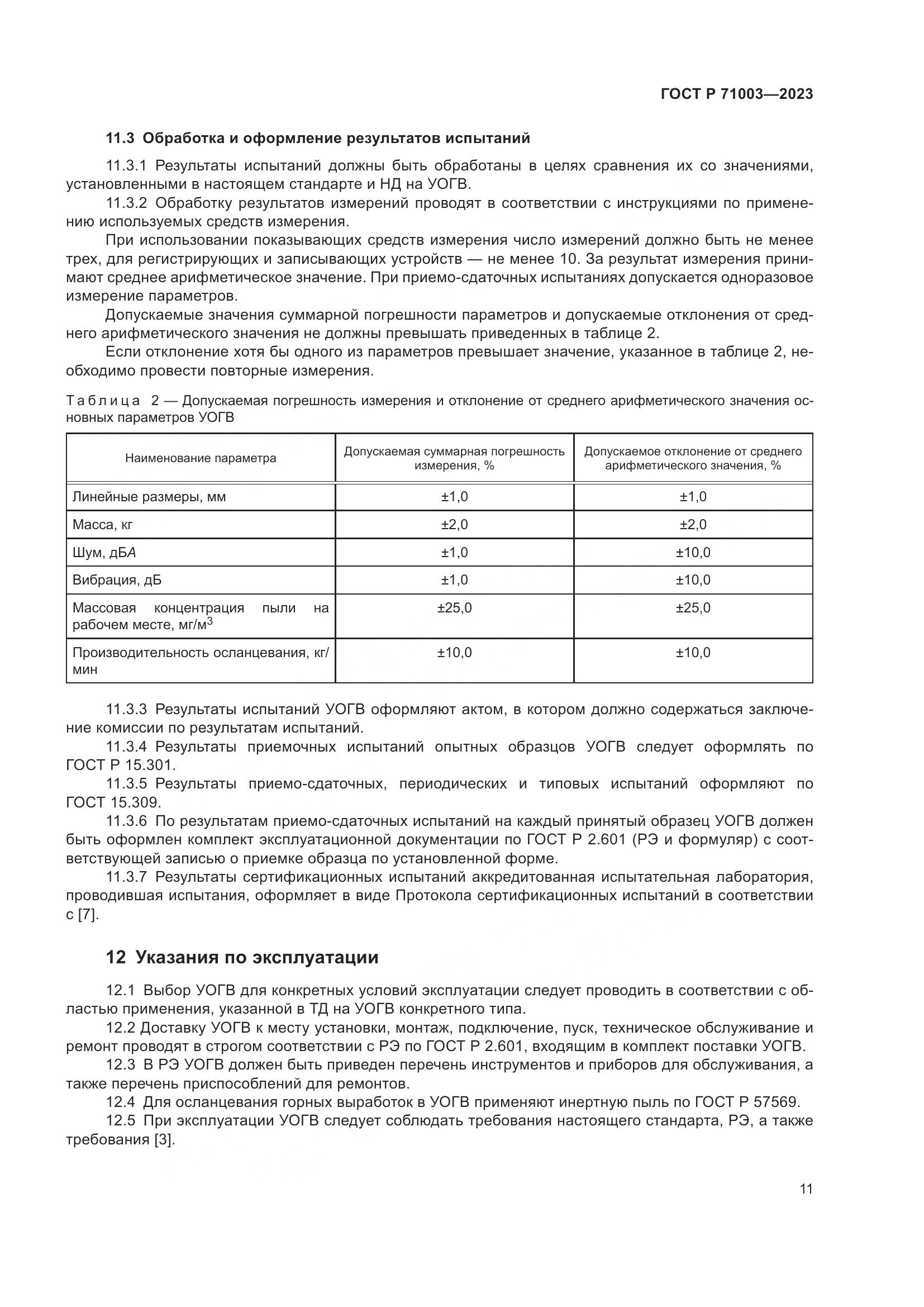 ГОСТ Р 71003—2023

11.3 Обработка и оформление результатов испытаний

11.3.1 Результаты испытаний должны быть обработаны в целях сравнения их со значениями, установленными в настоящем стандарте и НД на УОГВ.

11.3.2 Обработку результатов измерений проводят в соответствии с инструкциями по применению используемых средств измерения.

При использовании показывающих средств измерения число измерений должно быть не менее трех, для регистрирующих и записывающих устройств — не менее 10. За результат измерения принимают среднее арифметическое значение. При приемо-сдаточных испытаниях допускается одноразовое измерение параметров.

Допускаемые значения суммарной погрешности параметров и допускаемые отклонения от среднего арифметического значения не должны превышать приведенных в таблице 2.

Если отклонение хотя бы одного из параметров превышает значение, указанное в таблице 2, необходимо провести повторные измерения.

Таблица 2 — Допускаемая погрешность измерения и отклонение от среднего арифметического значения основных параметров УОГВ

| Наименование параметра | Допускаемая суммарная погрешность измерения, % | Допускаемое отклонение от среднего арифметического значения, % |
|---|---|---|
| Линейные размеры, мм | ±1,0 | ±1,0 |
| Масса, кг | ±2,0 | ±2,0 |
| Шум, дБА | ±1,0 | ±10,0 |
| Вибрация, дБ | ±1,0 | ±10,0 |
| Массовая концентрация пыли на рабочем месте, мг/м$^3$ | ±25,0 | ±25,0 |
| Производительность осланцевания, кг/мин | ±10,0 | ±10,0 |

11.3.3 Результаты испытаний УОГВ оформляют актом, в котором должно содержаться заключение комиссии по результатам испытаний.

11.3.4 Результаты приемочных испытаний опытных образцов УОГВ следует оформлять по ГОСТ Р 15.301.

11.3.5 Результаты приемо-сдаточных, периодических и типовых испытаний оформляют по ГОСТ 15.309.

11.3.6 По результатам приемо-сдаточных испытаний на каждый принятый образец УОГВ должен быть оформлен комплект эксплуатационной документации по ГОСТ Р 2.601 (РЭ и формуляр) с соответствующей записью о приемке образца по установленной форме.

11.3.7 Результаты сертификационных испытаний аккредитованная испытательная лаборатория, проводившая испытания, оформляет в виде Протокола сертификационных испытаний в соответствии с [7].

12 Указания по эксплуатации

12.1 Выбор УОГВ для конкретных условий эксплуатации следует проводить в соответствии с областью применения, указанной в ТД на УОГВ конкретного типа.

12.2 Доставку УОГВ к месту установки, монтаж, подключение, пуск, техническое обслуживание и ремонт проводят в строгом соответствии с РЭ по ГОСТ Р 2.601, входящим в комплект поставки УОГВ.

12.3 В РЭ УОГВ должен быть приведен перечень инструментов и приборов для обслуживания, а также перечень приспособлений для ремонтов.

12.4 Для осланцевания горных выработок в УОГВ применяют инертную пыль по ГОСТ Р 57569.

12.5 При эксплуатации УОГВ следует соблюдать требования настоящего стандарта, РЭ, а также требования [3].

11